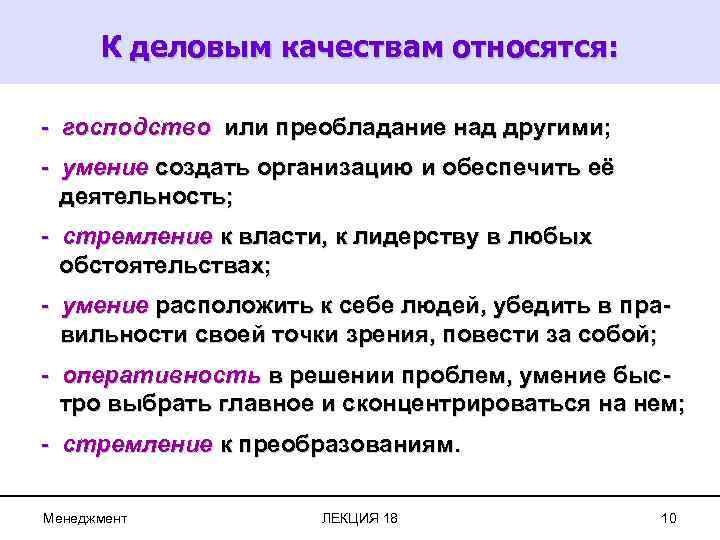 К деловым качествам относятся:

- господство или преобладание над другими;

- умение создать организацию и обеспечить её деятельность;

- стремление к власти, к лидерству в любых обстоятельствах;

- умение расположить к себе людей, убедить в правильности своей точки зрения, повести за собой;

- оперативность в решении проблем, умение быстро выбрать главное и сконцентрироваться на нем;

- стремление к преобразованиям.

Менеджмент

ЛЕКЦИЯ 18

10